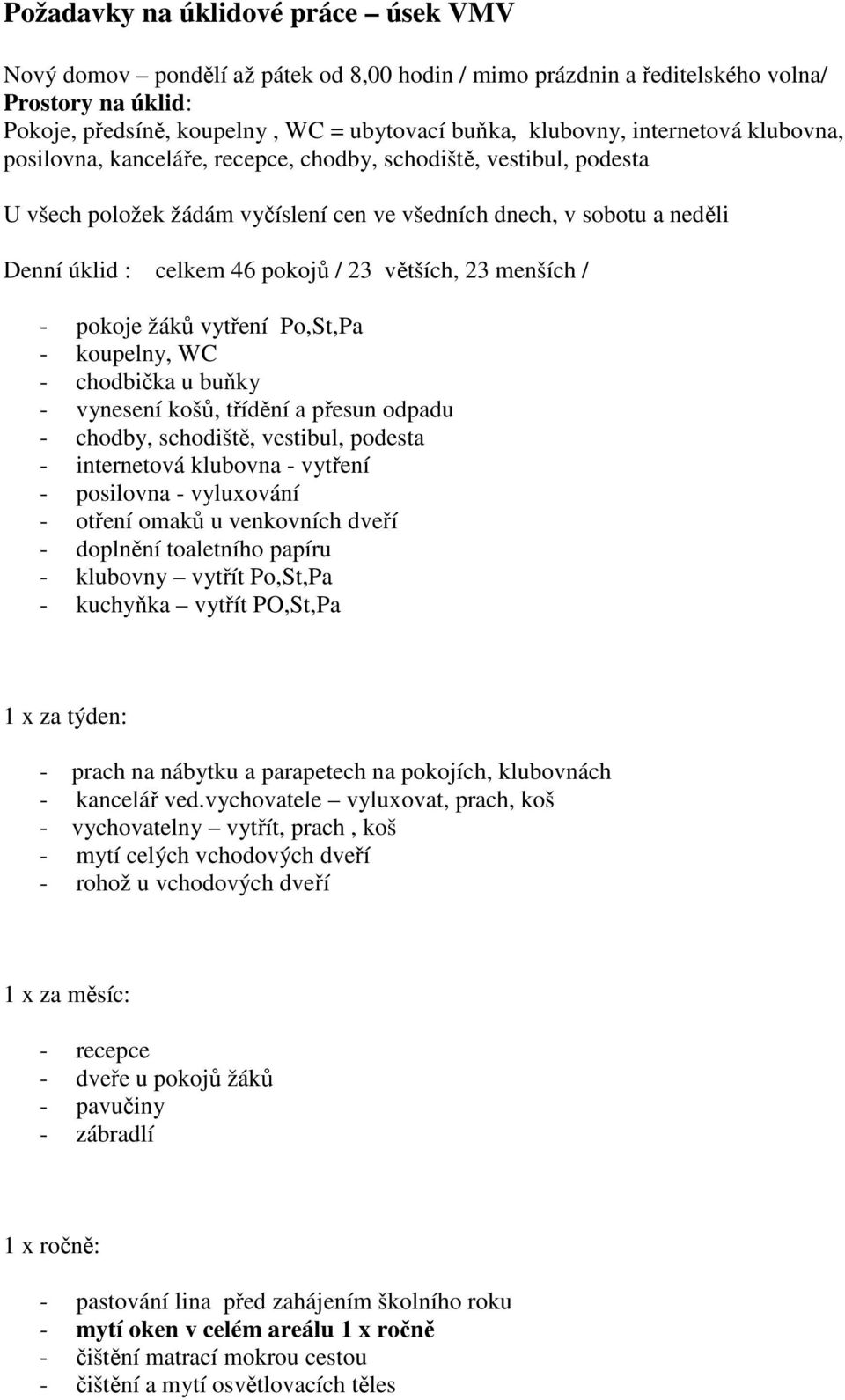 Požadavky na úklidové práce – úsek VMV

Nový domov – pondělí až pátek od 8,00 hodin / mimo prázdnin a ředitelského volna/
Prostory na úklid:
Pokoje, předsíně, koupelny , WC = ubytovací buňka, klubovny, internetová klubovna, posilovna, kanceláře, recepce, chodby, schodiště, vestibul, podesta

U všech položek žádám vyčíslení cen ve všedních dnech, v sobotu a neděli

Denní úklid : celkem 46 pokojů / 23 větších, 23 menších /

- pokoje žáků vytření Po,St,Pa
- koupelny, WC
- chodbička u buňky
- vynesení košů, třídění a přesun odpadu
- chodby, schodiště, vestibul, podesta
- internetová klubovna - vytření
- posilovna - vyluxování
- otření omaků u venkovních dveří
- doplnění toaletního papíru
- klubovny – vytřít Po,St,Pa
- kuchyňka – vytřít PO,St,Pa

1 x za týden:

- prach na nábytku a parapetech na pokojích, klubovnách
- kancelář ved.vychovatele – vyluxovat, prach, koš
- vychovatelny – vytřít, prach , koš
- mytí celých vchodových dveří
- rohož u vchodových dveří

1 x za měsíc:

- recepce
- dveře u pokojů žáků
- pavučiny
- zábradlí

1 x ročně:

- pastování lina před zahájením školního roku
- mytí oken v celém areálu 1 x ročně
- čištění matrací mokrou cestou
- čištění a mytí osvětlovacích těles